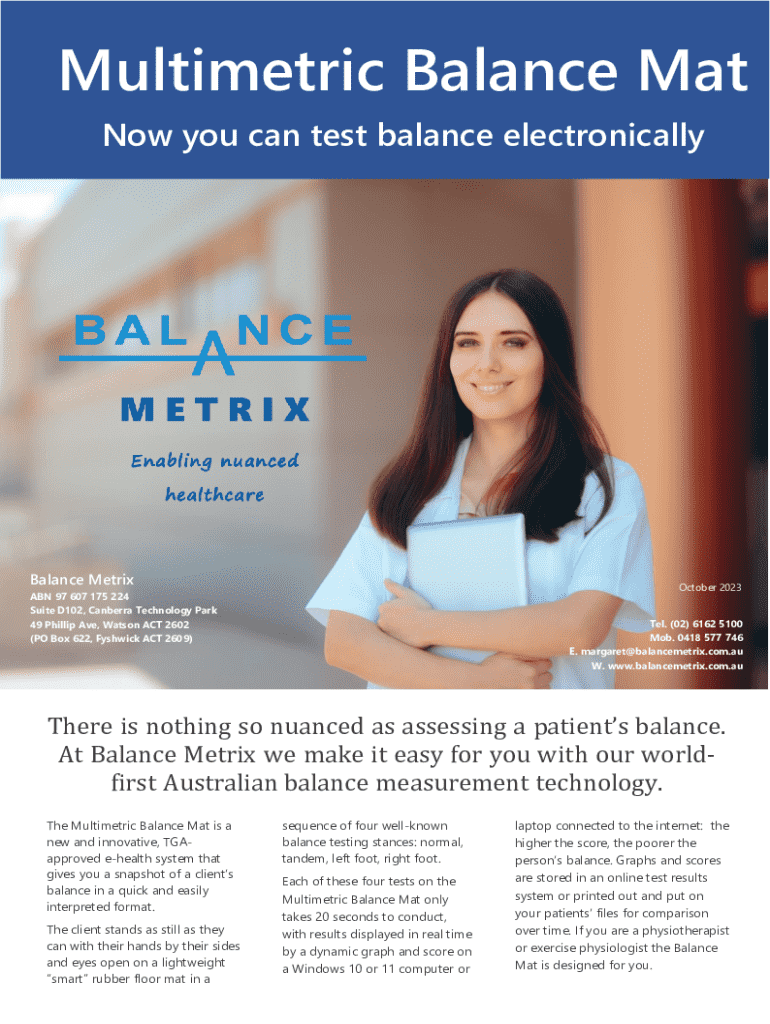 Multimetric Balance Mat

Now you can test balance electronically

BALANCE
METRIX

Enabling nuanced healthcare

Balance Metrix
ABN 97 607 175 224
Suite D102, Canberra Technology Park
49 Phillip Ave, Watson ACT 2602
(PO Box 622, Fyshwick ACT 2609)

October 2023

Tel. (02) 6162 5100
Mob. 0418 577 746
E. margaret@balancemetrix.com.au
W. www.balancemetrix.com.au

There is nothing so nuanced as assessing a patient's balance. At Balance Metrix we make it easy for you with our world-first Australian balance measurement technology.

The Multimetric Balance Mat is a new and innovative, TGA-approved e-health system that gives you a snapshot of a client's balance in a quick and easily interpreted format.

The client stands as still as they can with their hands by their sides and eyes open on a lightweight "smart" rubber floor mat in a sequence of four well-known balance testing stances: normal, tandem, left foot, right foot.

Each of these four tests on the Multimetric Balance Mat only takes 20 seconds to conduct, with results displayed in real time by a dynamic graph and score on a Windows 10 or 11 computer or laptop connected to the internet: the higher the score, the poorer the person's balance. Graphs and scores are stored in an online test results system or printed out and put on your patients' files for comparison over time. If you are a physiotherapist or exercise physiologist the Balance Mat is designed for you.